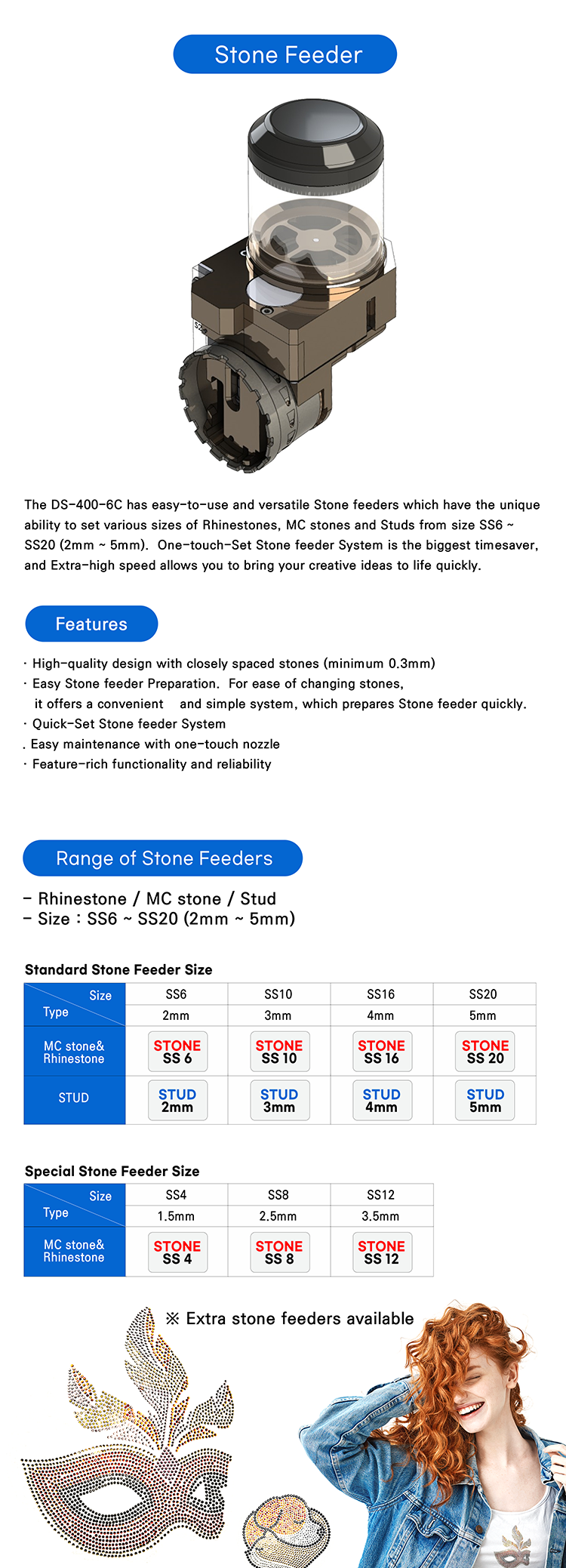 Stone Feeder

The DS-400-6C has easy-to-use and versatile Stone feeders which have the unique ability to set various sizes of Rhinestones, MC stones and Studs from size SS6 ~ SS20 (2mm ~ 5mm). One-touch-Set Stone feeder System is the biggest timesaver, and Extra-high speed allows you to bring your creative ideas to life quickly.

Features

· High-quality design with closely spaced stones (minimum 0.3mm)
· Easy Stone feeder Preparation. For ease of changing stones, it offers a convenient and simple system, which prepares Stone feeder quickly.
· Quick-Set Stone feeder System
. Easy maintenance with one-touch nozzle
· Feature-rich functionality and reliability

Range of Stone Feeders

- Rhinestone / MC stone / Stud
- Size : SS6 ~ SS20 (2mm ~ 5mm)

Standard Stone Feeder Size

| Size / Type | SS6 | SS10 | SS16 | SS20 |
|---|---|---|---|---|
| | 2mm | 3mm | 4mm | 5mm |
| MC stone& Rhinestone | STONE SS 6 | STONE SS 10 | STONE SS 16 | STONE SS 20 |
| STUD | STUD 2mm | STUD 3mm | STUD 4mm | STUD 5mm |

Special Stone Feeder Size

| Size / Type | SS4 | SS8 | SS12 |
|---|---|---|---|
| | 1.5mm | 2.5mm | 3.5mm |
| MC stone& Rhinestone | STONE SS 4 | STONE SS 8 | STONE SS 12 |

※ Extra stone feeders available